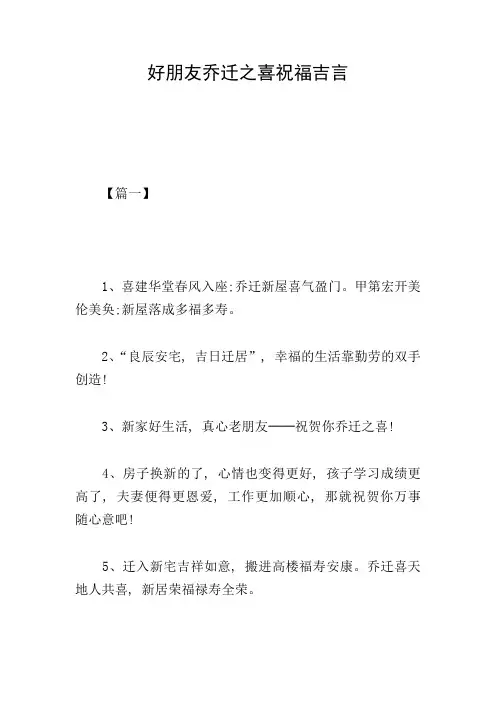 好朋友乔迁之喜祝福吉言

【篇一】

1、喜建华堂春风入座;乔迁新屋喜气盈门。甲第宏开美伦美奂;新屋落成多福多寿。

2、“良辰安宅，吉日迁居”，幸福的生活靠勤劳的双手创造!

3、新家好生活，真心老朋友——祝贺你乔迁之喜!

4、房子换新的了，心情也变得更好，孩子学习成绩更高了，夫妻便得更恩爱，工作更加顺心，那就祝贺你万事随心意吧!

5、迁入新宅吉祥如意，搬进高楼福寿安康。乔迁喜天地人共喜，新居荣福禄寿全荣。